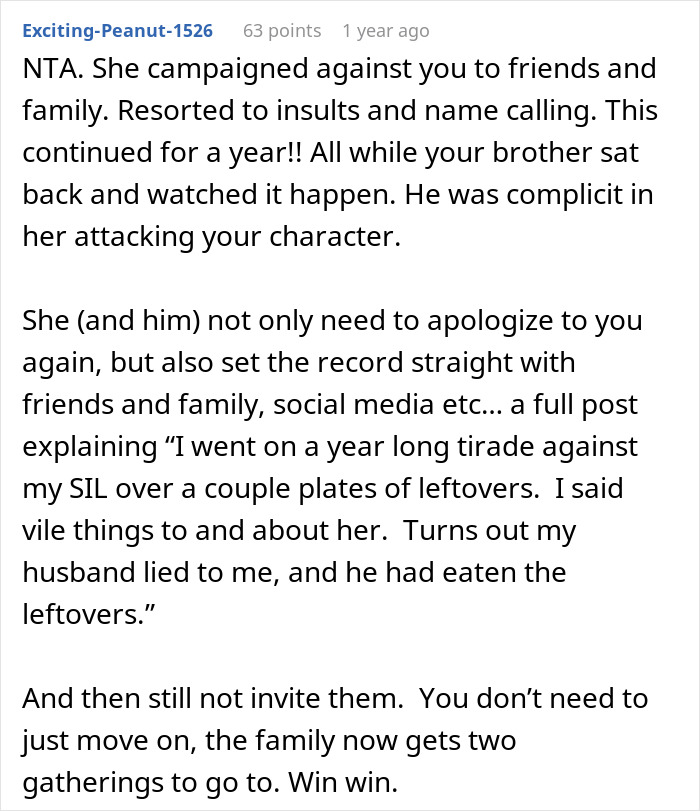 Exciting-Peanut-1526 63 points 1 year ago

NTA. She campaigned against you to friends and family. Resorted to insults and name calling. This continued for a year!! All while your brother sat back and watched it happen. He was complicit in her attacking your character.

She (and him) not only need to apologize to you again, but also set the record straight with friends and family, social media etc... a full post explaining “I went on a year long tirade against my SIL over a couple plates of leftovers. I said vile things to and about her. Turns out my husband lied to me, and he had eaten the leftovers.”

And then still not invite them. You don’t need to just move on, the family now gets two gatherings to go to. Win win.